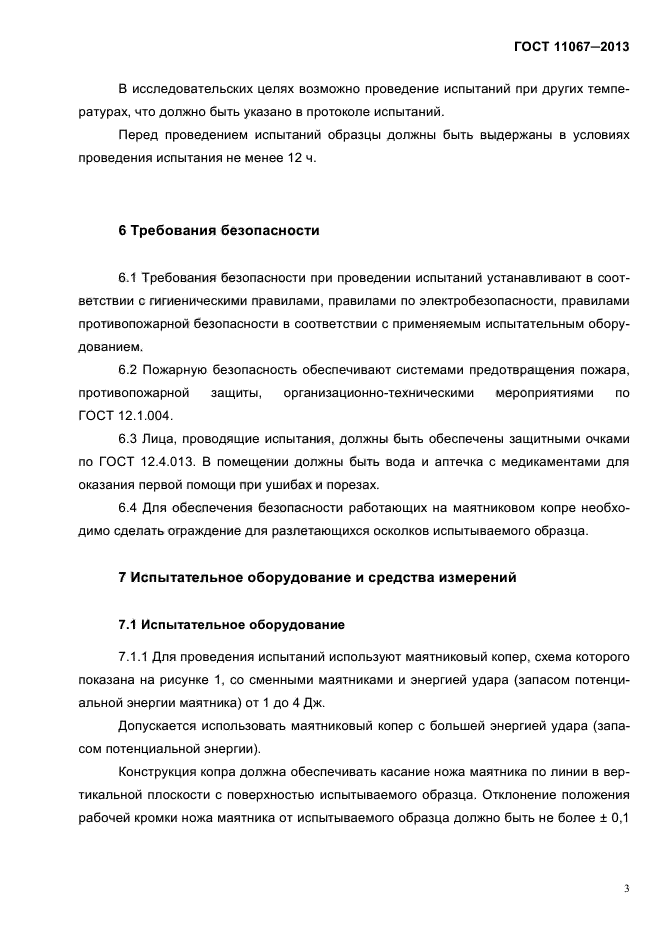 ГОСТ 11067—2013

В исследовательских целях возможно проведение испытаний при других температурах, что должно быть указано в протоколе испытаний.

Перед проведением испытаний образцы должны быть выдержаны в условиях проведения испытания не менее 12 ч.

6 Требования безопасности

6.1 Требования безопасности при проведении испытаний устанавливают в соответствии с гигиеническими правилами, правилами по электробезопасности, правилами противопожарной безопасности в соответствии с применяемым испытательным оборудованием.

6.2 Пожарную безопасность обеспечивают системами предотвращения пожара, противопожарной защиты, организационно-техническими мероприятиями по ГОСТ 12.1.004.

6.3 Лица, проводящие испытания, должны быть обеспечены защитными очками по ГОСТ 12.4.013. В помещении должны быть вода и аптечка с медикаментами для оказания первой помощи при ушибах и порезах.

6.4 Для обеспечения безопасности работающих на маятниковом копре необходимо сделать ограждение для разлетающихся осколков испытываемого образца.

7 Испытательное оборудование и средства измерений

7.1 Испытательное оборудование

7.1.1 Для проведения испытаний используют маятниковый копер, схема которого показана на рисунке 1, со сменными маятниками и энергией удара (запасом потенциальной энергии маятника) от 1 до 4 Дж.

Допускается использовать маятниковый копер с большей энергией удара (запасом потенциальной энергии).

Конструкция копра должна обеспечивать касание ножа маятника по линии в вертикальной плоскости с поверхностью испытываемого образца. Отклонение положения рабочей кромки ножа маятника от испытываемого образца должно быть не более ± 0,1

3